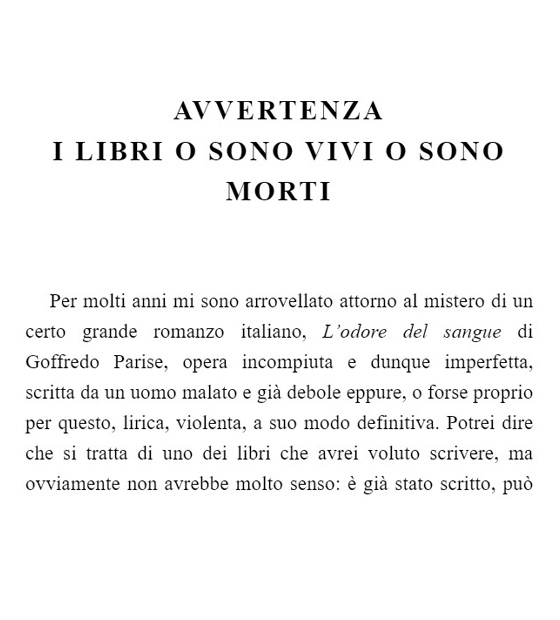 AVVERTENZA
I LIBRI O SONO VIVI O SONO MORTI

Per molti anni mi sono arrovellato attorno al mistero di un certo grande romanzo italiano, L'odore del sangue di Goffredo Parise, opera incompiuta e dunque imperfetta, scritta da un uomo malato e già debole eppure, o forse proprio per questo, lirica, violenta, a suo modo definitiva. Potrei dire che si tratta di uno dei libri che avrei voluto scrivere, ma ovviamente non avrebbe molto senso: è già stato scritto, può